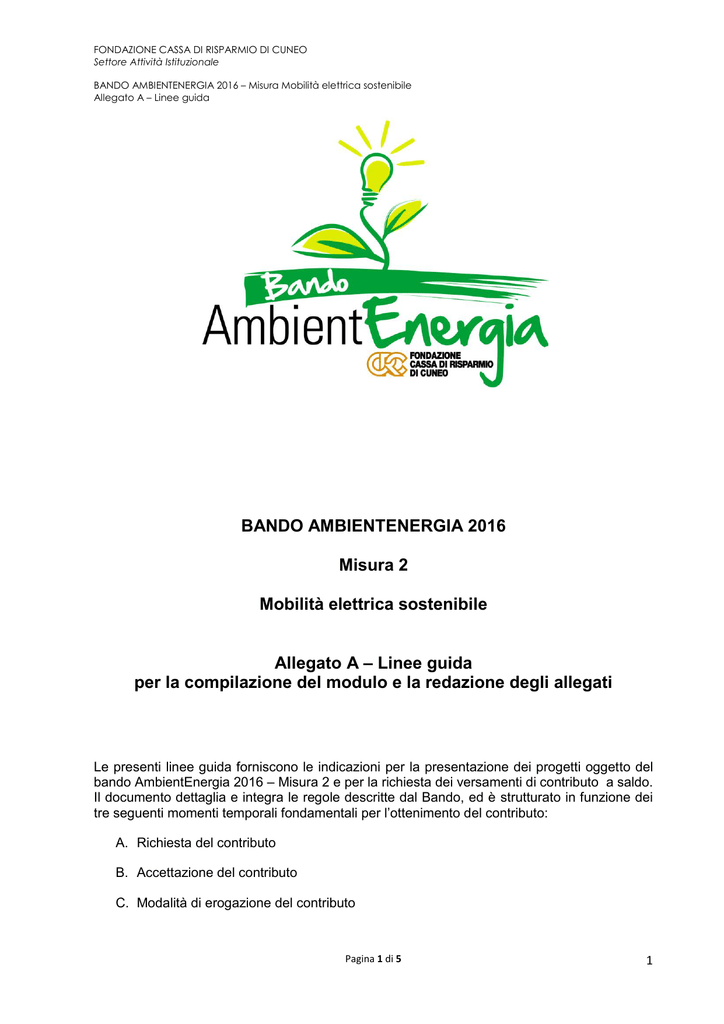 FONDAZIONE CASSA DI RISPARMIO DI CUNEO
Settore Attività Istituzionale

BANDO AMBIENTENERGIA 2016 – Misura Mobilità elettrica sostenibile
Allegato A – Linee guida

Bando
AmbientEnergia
FONDAZIONE CASSA DI RISPARMIO DI CUNEO

BANDO AMBIENTENERGIA 2016

Misura 2

Mobilità elettrica sostenibile

Allegato A – Linee guida
per la compilazione del modulo e la redazione degli allegati

Le presenti linee guida forniscono le indicazioni per la presentazione dei progetti oggetto del bando AmbientEnergia 2016 – Misura 2 e per la richiesta dei versamenti di contributo a saldo. Il documento dettaglia e integra le regole descritte dal Bando, ed è strutturato in funzione dei tre seguenti momenti temporali fondamentali per l'ottenimento del contributo:

A. Richiesta del contributo

B. Accettazione del contributo

C. Modalità di erogazione del contributo

Pagina 1 di 5

1